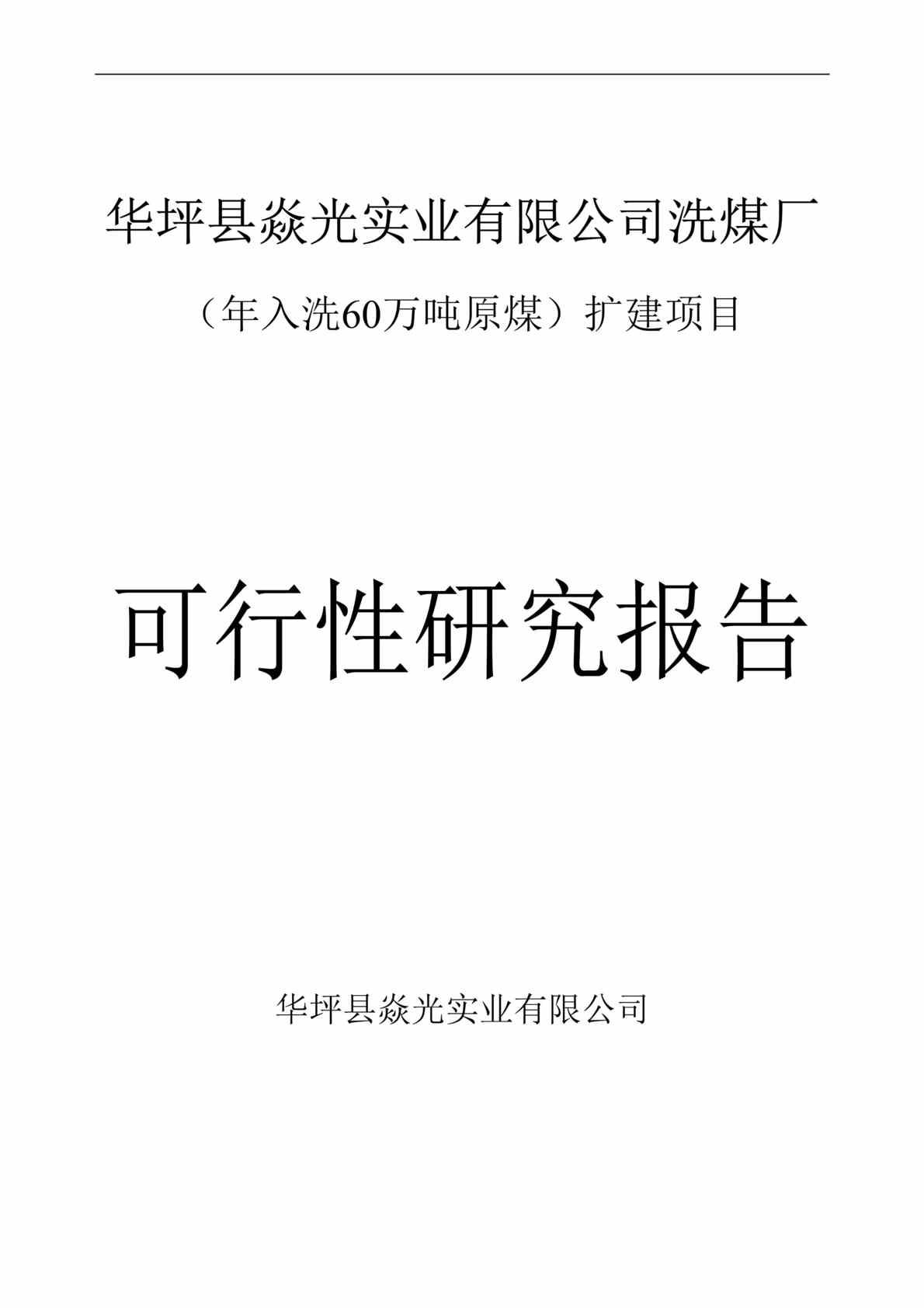 华坪县焱光实业有限公司洗煤厂

（年入洗60万吨原煤）扩建项目

可行性研究报告

华坪县焱光实业有限公司